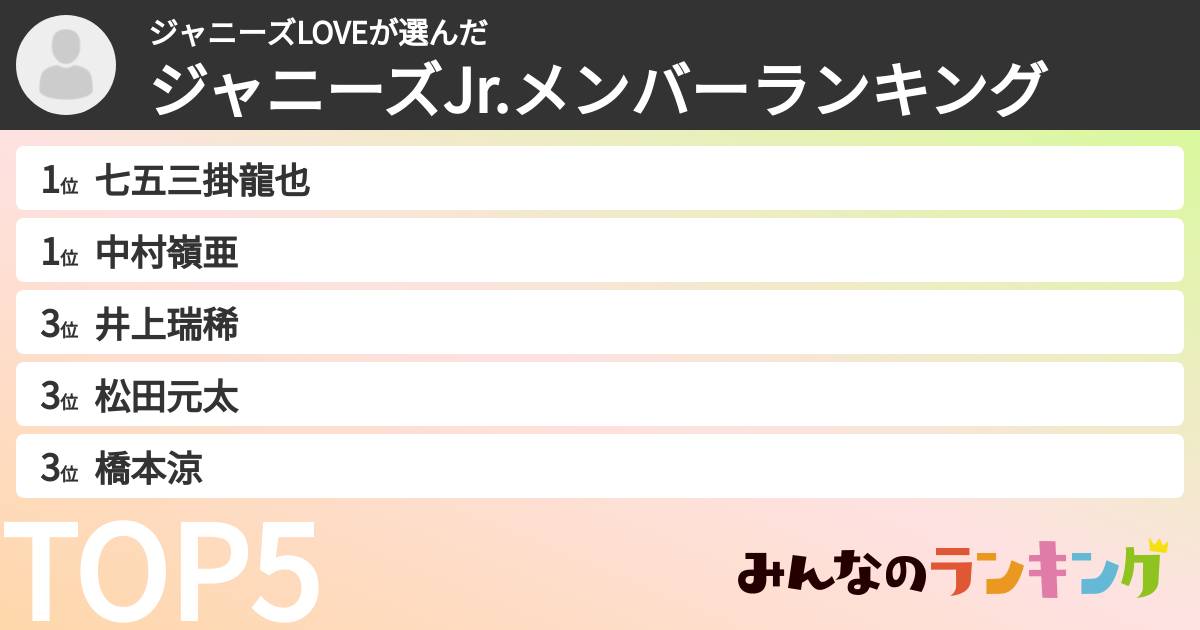 ジャニーズLOVEが選んだ
ジャニーズJr.メンバーランキング

1位 七五三掛龍也
1位 中村嶺亜
3位 井上瑞稀
3位 松田元太
3位 橋本涼

TOP5

みんなのランキング